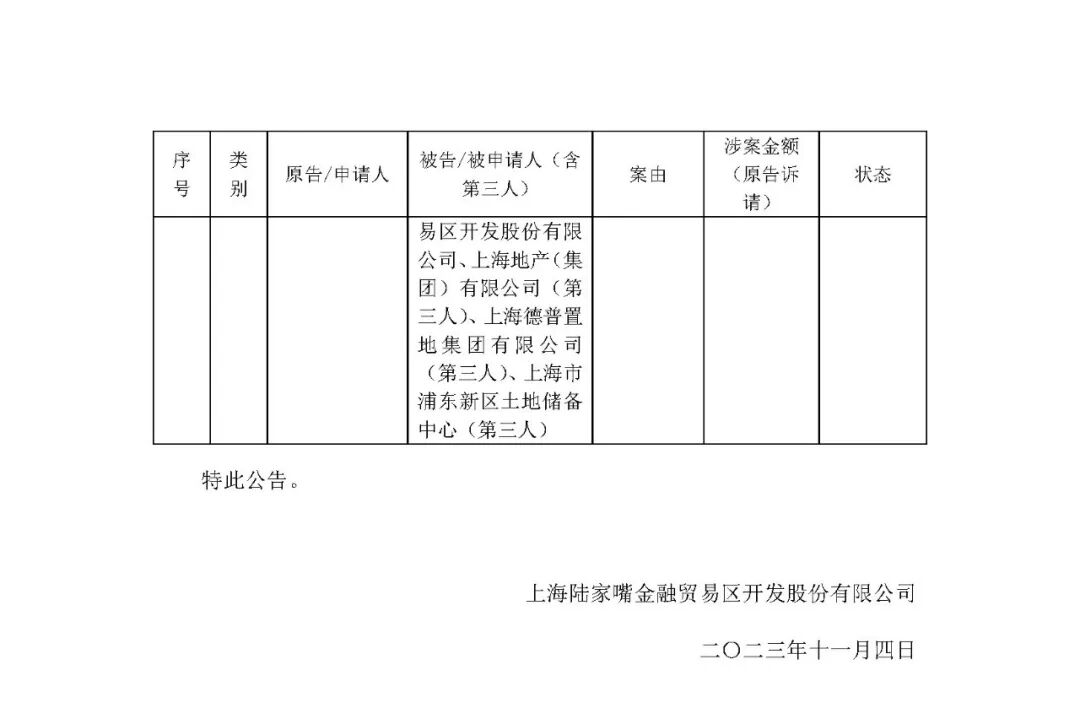 | 序号 | 类别 | 原告/申请人 | 被告/被申请人（含第三人） | 案由 | 涉案金额（原告诉请） | 状态 |
|---|---|---|---|---|---|---|
|  |  |  | 易区开发股份有限公司、上海地产（集团）有限公司（第三人）、上海德普置地集团有限公司（第三人）、上海市浦东新区土地储备中心（第三人） |  |  |  |

特此公告。

上海陆家嘴金融贸易区开发股份有限公司

二〇二三年十一月四日